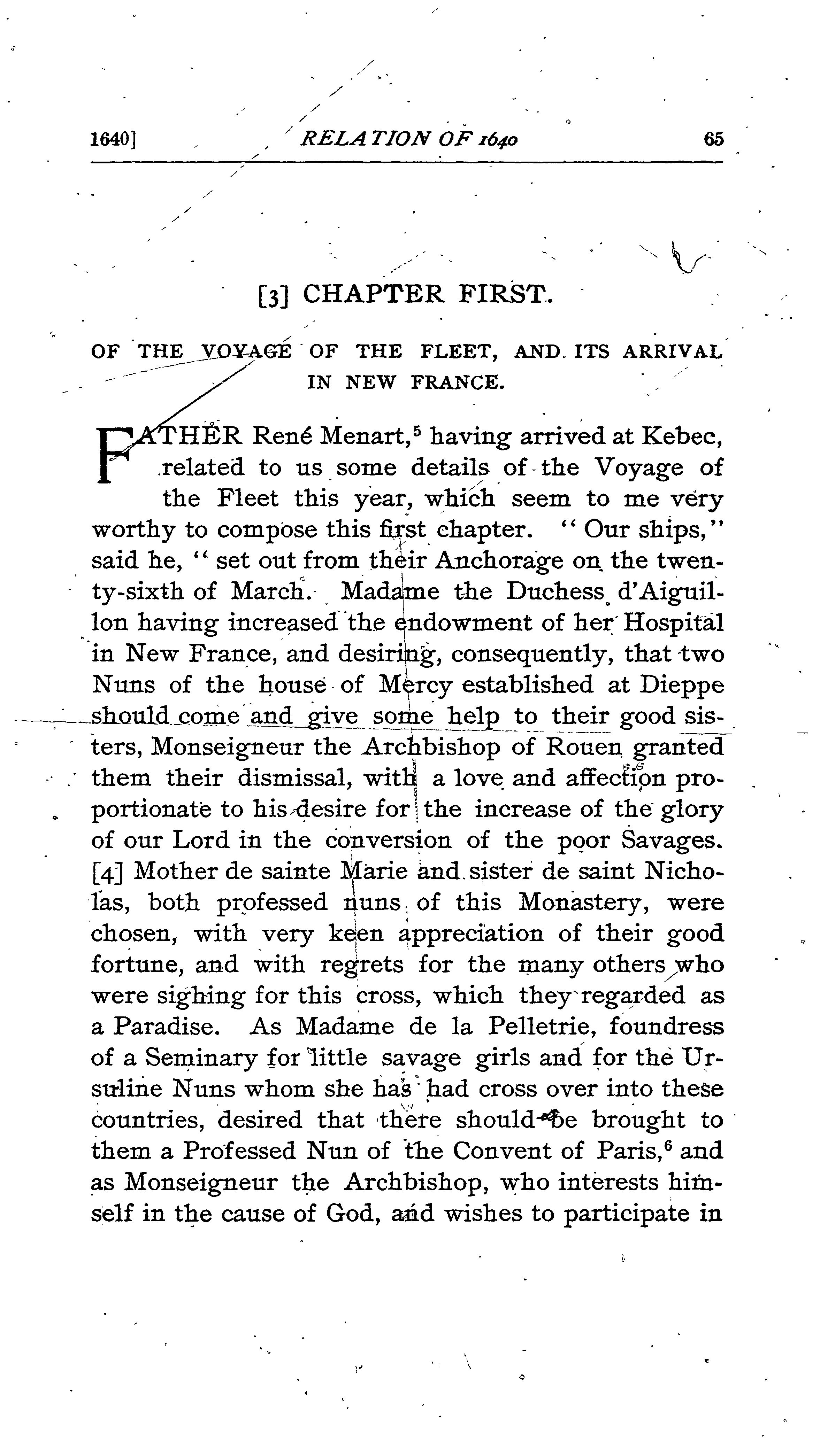 1640] RELATION OF 1640 65

[3] CHAPTER FIRST.

OF THE VOYAGE OF THE FLEET, AND ITS ARRIVAL IN NEW FRANCE.

FATHER René Menart,$^5$ having arrived at Kebec, related to us some details of the Voyage of the Fleet this year, which seem to me very worthy to compose this first chapter. "Our ships," said he, "set out from their Anchorage on the twenty-sixth of March. Madame the Duchess d'Aiguillon having increased the endowment of her Hospital in New France, and desiring, consequently, that two Nuns of the house of Mercy established at Dieppe should come and give some help to their good sisters, Monseigneur the Archbishop of Rouen granted them their dismissal, with a love and affection proportionate to his desire for the increase of the glory of our Lord in the conversion of the poor Savages. [4] Mother de sainte Marie and sister de saint Nicholas, both professed nuns of this Monastery, were chosen, with very keen appreciation of their good fortune, and with regrets for the many others who were sighing for this cross, which they regarded as a Paradise. As Madame de la Pelletrie, foundress of a Seminary for little savage girls and for the Ursuline Nuns whom she has had cross over into these countries, desired that there should be brought to them a Professed Nun of the Convent of Paris,$^6$ and as Monseigneur the Archbishop, who interests himself in the cause of God, and wishes to participate in